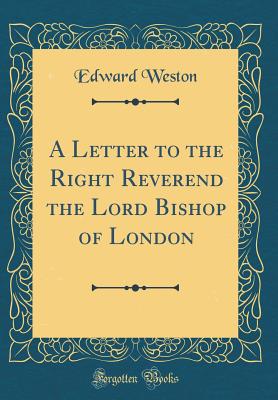 Edward Weston

A Letter to the Right Reverend the Lord Bishop of London

Forgotten Books